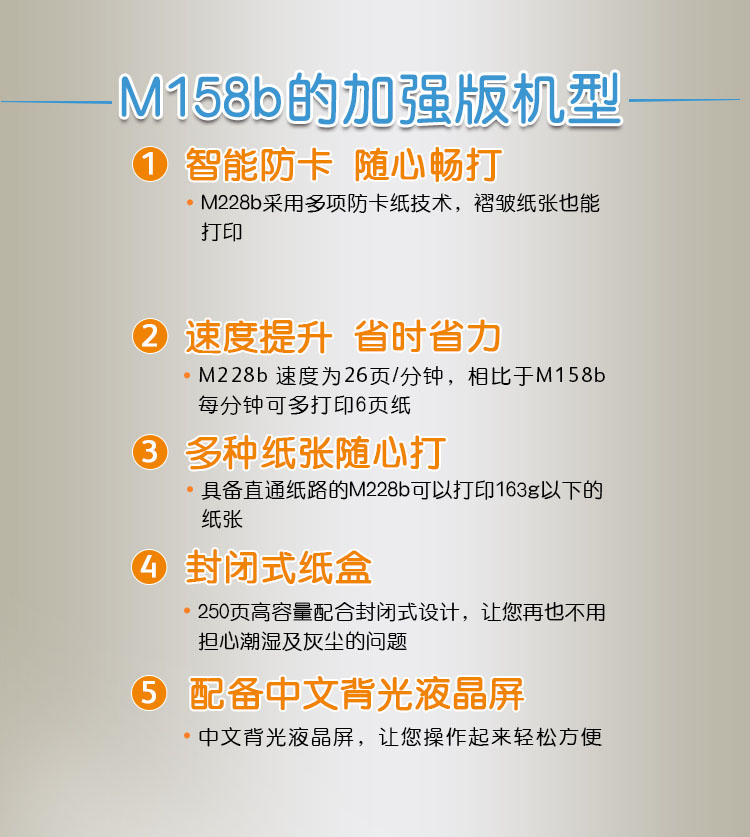 M158b的加强版机型

1 智能防卡 随心畅打

• M228b采用多项防卡纸技术，褶皱纸张也能打印

2 速度提升 省时省力

• M228b 速度为26页/分钟，相比于M158b每分钟可多打印6页纸

3 多种纸张随心打

• 具备直通纸路的M228b可以打印163g以下的纸张

4 封闭式纸盒

• 250页高容量配合封闭式设计，让您再也不用担心潮湿及灰尘的问题

5 配备中文背光液晶屏

• 中文背光液晶屏，让您操作起来轻松方便